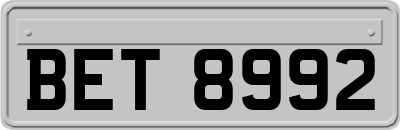 BET 8992